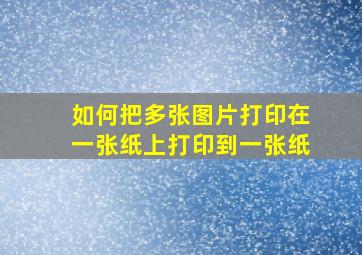 如何把多张图片打印在一张纸上打印到一张纸